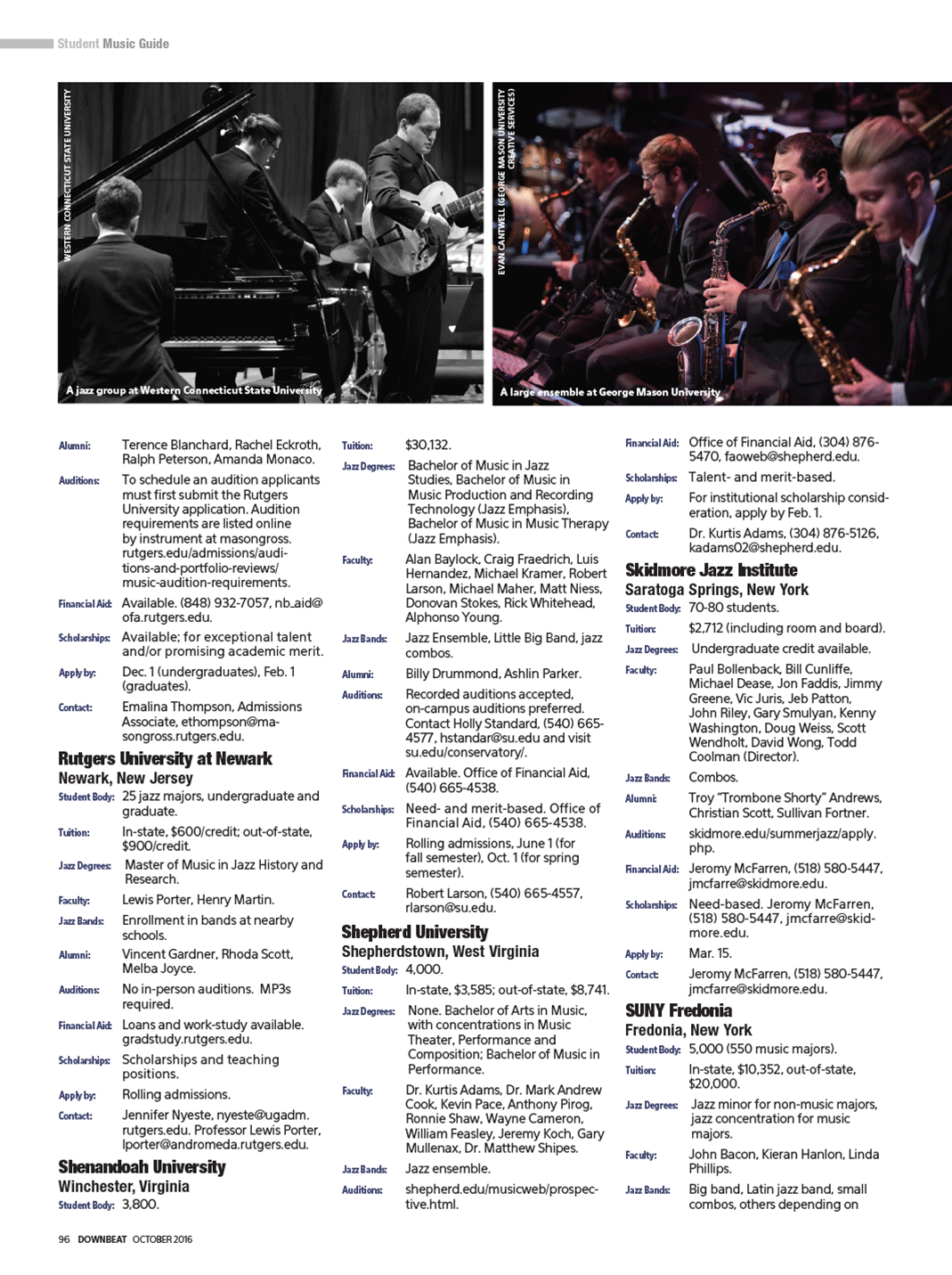 Student Music Guide

WESTERN CONNECTICUT STATE UNIVERSITY

A jazz group at Western Connecticut State University

EVAN CANTWELL (GEORGE MASON UNIVERSITY CREATIVE SERVICES)

A large ensemble at George Mason University

Alumni: Terence Blanchard, Rachel Eckroth, Ralph Peterson, Amanda Monaco.

Auditions: To schedule an audition applicants must first submit the Rutgers University application. Audition requirements are listed online by instrument at masongross.rutgers.edu/admissions/auditions-and-portfolio-reviews/music-audition-requirements.

Financial Aid: Available. (848) 932-7057, nb_aid@ofa.rutgers.edu.

Scholarships: Available; for exceptional talent and/or promising academic merit.

Apply by: Dec. 1 (undergraduates), Feb. 1 (graduates).

Contact: Emalina Thompson, Admissions Associate, ethompson@masongross.rutgers.edu.

Rutgers University at Newark
Newark, New Jersey

Student Body: 25 jazz majors, undergraduate and graduate.

Tuition: In-state, $600/credit; out-of-state, $900/credit.

Jazz Degrees: Master of Music in Jazz History and Research.

Faculty: Lewis Porter, Henry Martin.

Jazz Bands: Enrollment in bands at nearby schools.

Alumni: Vincent Gardner, Rhoda Scott, Melba Joyce.

Auditions: No in-person auditions. MP3s required.

Financial Aid: Loans and work-study available. gradstudy.rutgers.edu.

Scholarships: Scholarships and teaching positions.

Apply by: Rolling admissions.

Contact: Jennifer Nyeste, nyeste@ugadm.rutgers.edu. Professor Lewis Porter, lporter@andromeda.rutgers.edu.

Shenandoah University
Winchester, Virginia

Student Body: 3,800.

Tuition: $30,132.

Jazz Degrees: Bachelor of Music in Jazz Studies, Bachelor of Music in Music Production and Recording Technology (Jazz Emphasis), Bachelor of Music in Music Therapy (Jazz Emphasis).

Faculty: Alan Baylock, Craig Fraedrich, Luis Hernandez, Michael Kramer, Robert Larson, Michael Maher, Matt Niess, Donovan Stokes, Rick Whitehead, Alphonso Young.

Jazz Bands: Jazz Ensemble, Little Big Band, jazz combos.

Alumni: Billy Drummond, Ashlin Parker.

Auditions: Recorded auditions accepted, on-campus auditions preferred. Contact Holly Standard, (540) 665-4577, hstandar@su.edu and visit su.edu/conservatory/.

Financial Aid: Available. Office of Financial Aid, (540) 665-4538.

Scholarships: Need- and merit-based. Office of Financial Aid, (540) 665-4538.

Apply by: Rolling admissions, June 1 (for fall semester), Oct. 1 (for spring semester).

Contact: Robert Larson, (540) 665-4557, rlarson@su.edu.

Shepherd University
Shepherdstown, West Virginia

Student Body: 4,000.

Tuition: In-state, $3,585; out-of-state, $8,741.

Jazz Degrees: None. Bachelor of Arts in Music, with concentrations in Music Theater, Performance and Composition; Bachelor of Music in Performance.

Faculty: Dr. Kurtis Adams, Dr. Mark Andrew Cook, Kevin Pace, Anthony Pirog, Ronnie Shaw, Wayne Cameron, William Feasley, Jeremy Koch, Gary Mullenax, Dr. Matthew Shipes.

Jazz Bands: Jazz ensemble.

Auditions: shepherd.edu/musicweb/prospective.html.

Financial Aid: Office of Financial Aid, (304) 876-5470, faoweb@shepherd.edu.

Scholarships: Talent- and merit-based.

Apply by: For institutional scholarship consideration, apply by Feb. 1.

Contact: Dr. Kurtis Adams, (304) 876-5126, kadams02@shepherd.edu.

Skidmore Jazz Institute
Saratoga Springs, New York

Student Body: 70-80 students.

Tuition: $2,712 (including room and board).

Jazz Degrees: Undergraduate credit available.

Faculty: Paul Bollenback, Bill Cunliffe, Michael Dease, Jon Faddis, Jimmy Greene, Vic Juris, Jeb Patton, John Riley, Gary Smulyan, Kenny Washington, Doug Weiss, Scott Wendholt, David Wong, Todd Coolman (Director).

Jazz Bands: Combos.

Alumni: Troy "Trombone Shorty" Andrews, Christian Scott, Sullivan Fortner.

Auditions: skidmore.edu/summerjazz/apply.php.

Financial Aid: Jeromy McFarren, (518) 580-5447, jmcfarre@skidmore.edu.

Scholarships: Need-based. Jeromy McFarren, (518) 580-5447, jmcfarre@skidmore.edu.

Apply by: Mar. 15.

Contact: Jeromy McFarren, (518) 580-5447, jmcfarre@skidmore.edu.

SUNY Fredonia
Fredonia, New York

Student Body: 5,000 (550 music majors).

Tuition: In-state, $10,352, out-of-state, $20,000.

Jazz Degrees: Jazz minor for non-music majors, jazz concentration for music majors.

Faculty: John Bacon, Kieran Hanlon, Linda Phillips.

Jazz Bands: Big band, Latin jazz band, small combos, others depending on

96 DOWNBEAT OCTOBER 2016